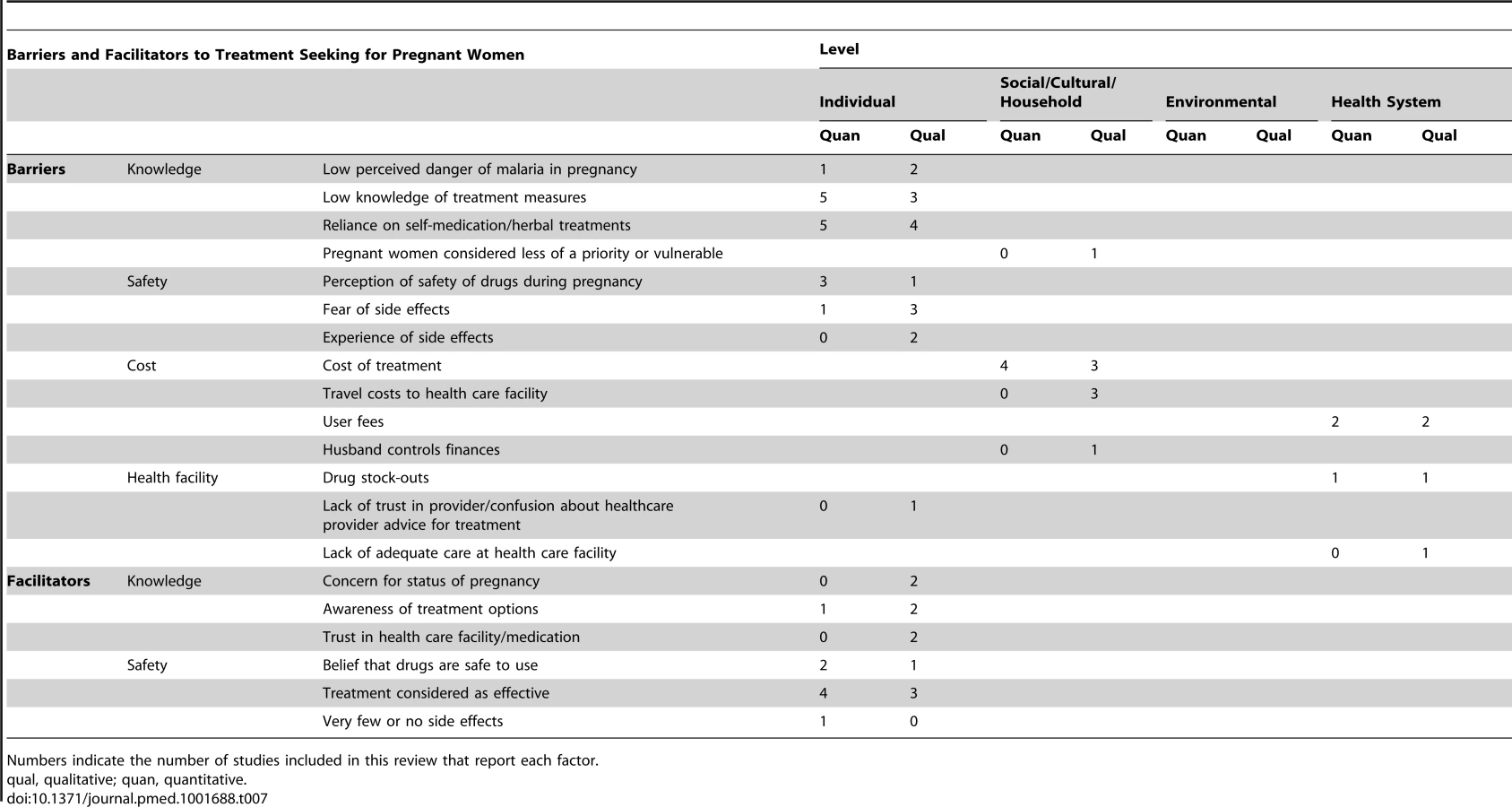 | Barriers and Facilitators to Treatment Seeking for Pregnant Women | | | Level | | | | | | | |
|---|---|---|---|---|---|---|---|---|---|---|
| | | | Individual | | Social/Cultural/ Household | | Environmental | | Health System | |
| | | | Quan | Qual | Quan | Qual | Quan | Qual | Quan | Qual |
| Barriers | Knowledge | Low perceived danger of malaria in pregnancy | 1 | 2 | | | | | | |
| | | Low knowledge of treatment measures | 5 | 3 | | | | | | |
| | | Reliance on self-medication/herbal treatments | 5 | 4 | | | | | | |
| | | Pregnant women considered less of a priority or vulnerable | | | 0 | 1 | | | | |
| | Safety | Perception of safety of drugs during pregnancy | 3 | 1 | | | | | | |
| | | Fear of side effects | 1 | 3 | | | | | | |
| | | Experience of side effects | 0 | 2 | | | | | | |
| | Cost | Cost of treatment | | | 4 | 3 | | | | |
| | | Travel costs to health care facility | | | 0 | 3 | | | | |
| | | User fees | | | | | | | 2 | 2 |
| | | Husband controls finances | | | 0 | 1 | | | | |
| | Health facility | Drug stock-outs | | | | | | | 1 | 1 |
| | | Lack of trust in provider/confusion about healthcare provider advice for treatment | 0 | 1 | | | | | | |
| | | Lack of adequate care at health care facility | | | | | | | 0 | 1 |
| Facilitators | Knowledge | Concern for status of pregnancy | 0 | 2 | | | | | | |
| | | Awareness of treatment options | 1 | 2 | | | | | | |
| | | Trust in health care facility/medication | 0 | 2 | | | | | | |
| | Safety | Belief that drugs are safe to use | 2 | 1 | | | | | | |
| | | Treatment considered as effective | 4 | 3 | | | | | | |
| | | Very few or no side effects | 1 | 0 | | | | | | |

Numbers indicate the number of studies included in this review that report each factor.
qual, qualitative; quan, quantitative.
doi:10.1371/journal.pmed.1001688.t007